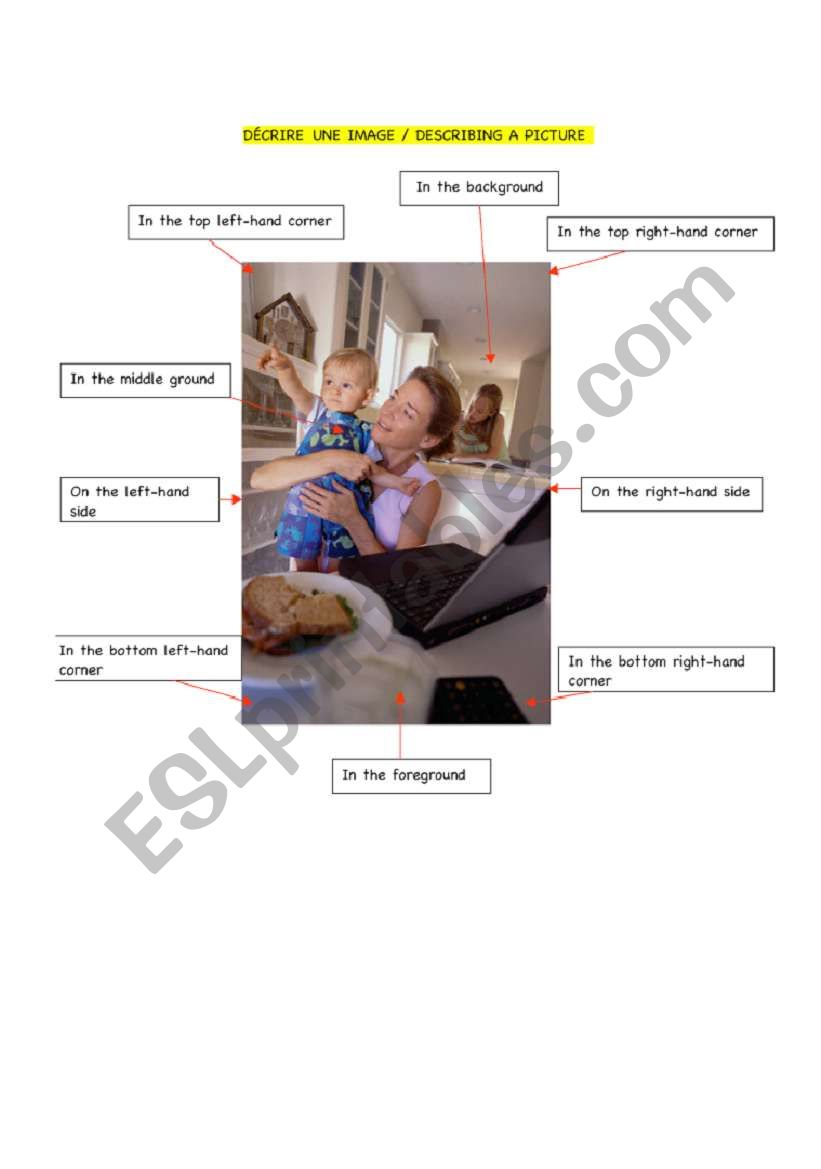 DÉCRIRE UNE IMAGE / DESCRIBING A PICTURE

In the background

In the top left-hand corner

In the top right-hand corner

In the middle ground

On the left-hand side

On the right-hand side

In the bottom left-hand corner

In the bottom right-hand corner

In the foreground

ESLprintables.com